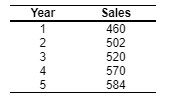 | Year | Sales |
|---|---|
| 1 | 460 |
| 2 | 502 |
| 3 | 520 |
| 4 | 570 |
| 5 | 584 |